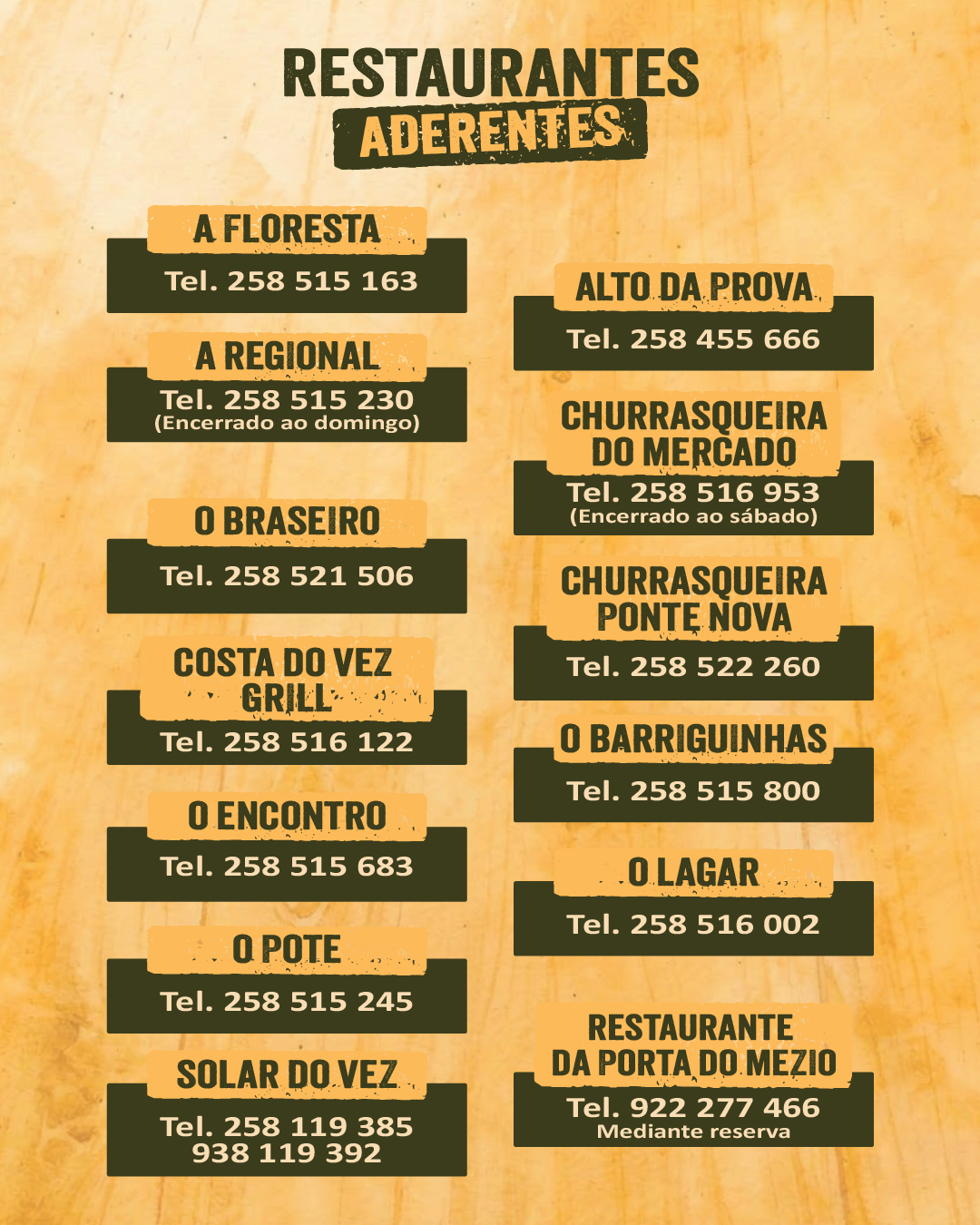 RESTAURANTES
ADERENTES

A FLORESTA
Tel. 258 515 163

A REGIONAL
Tel. 258 515 230
(Encerrado ao domingo)

O BRASEIRO
Tel. 258 521 506

COSTA DO VEZ GRILL
Tel. 258 516 122

O ENCONTRO
Tel. 258 515 683

O POTE
Tel. 258 515 245

SOLAR DO VEZ
Tel. 258 119 385
938 119 392

ALTO DA PROVA
Tel. 258 455 666

CHURRASQUEIRA DO MERCADO
Tel. 258 516 953
(Encerrado ao sábado)

CHURRASQUEIRA PONTE NOVA
Tel. 258 522 260

O BARRIGUINHAS
Tel. 258 515 800

O LAGAR
Tel. 258 516 002

RESTAURANTE DA PORTA DO MEZIO
Tel. 922 277 466
Mediante reserva